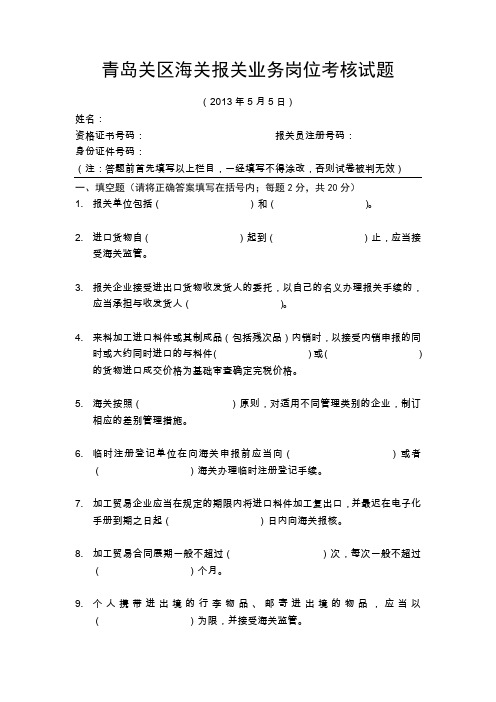 青岛关区海关报关业务岗位考核试题

（2013 年 5 月 5 日）

姓名：

资格证书号码：　　　　　　　　　　　　报关员注册号码：

身份证件号码：

（注：答题前首先填写以上栏目，一经填写不得涂改，否则试卷被判无效）

一、填空题（请将正确答案填写在括号内；每题 2 分，共 20 分）

1. 报关单位包括（　　　　　　）和（　　　　　　）。

2. 进口货物自（　　　　　　）起到（　　　　　　）止，应当接受海关监管。

3. 报关企业接受进出口货物收发货人的委托，以自己的名义办理报关手续的，应当承担与收发货人（　　　　　　）。

4. 来料加工进口料件或其制成品（包括残次品）内销时，以接受内销申报的同时或大约同时进口的与料件(　　　　　　)或(　　　　　　)的货物进口成交价格为基础审查确定完税价格。

5. 海关按照（　　　　　　）原则，对适用不同管理类别的企业，制订相应的差别管理措施。

6. 临时注册登记单位在向海关申报前应当向（　　　　　　）或者（　　　　　　）海关办理临时注册登记手续。

7. 加工贸易企业应当在规定的期限内将进口料件加工复出口，并最迟在电子化手册到期之日起（　　　　　　）日内向海关报核。

8. 加工贸易合同展期一般不超过（　　　　　　）次，每次一般不超过（　　　　　　）个月。

9. 个人携带进出境的行李物品、邮寄进出境的物品，应当以（　　　　　　）为限，并接受海关监管。